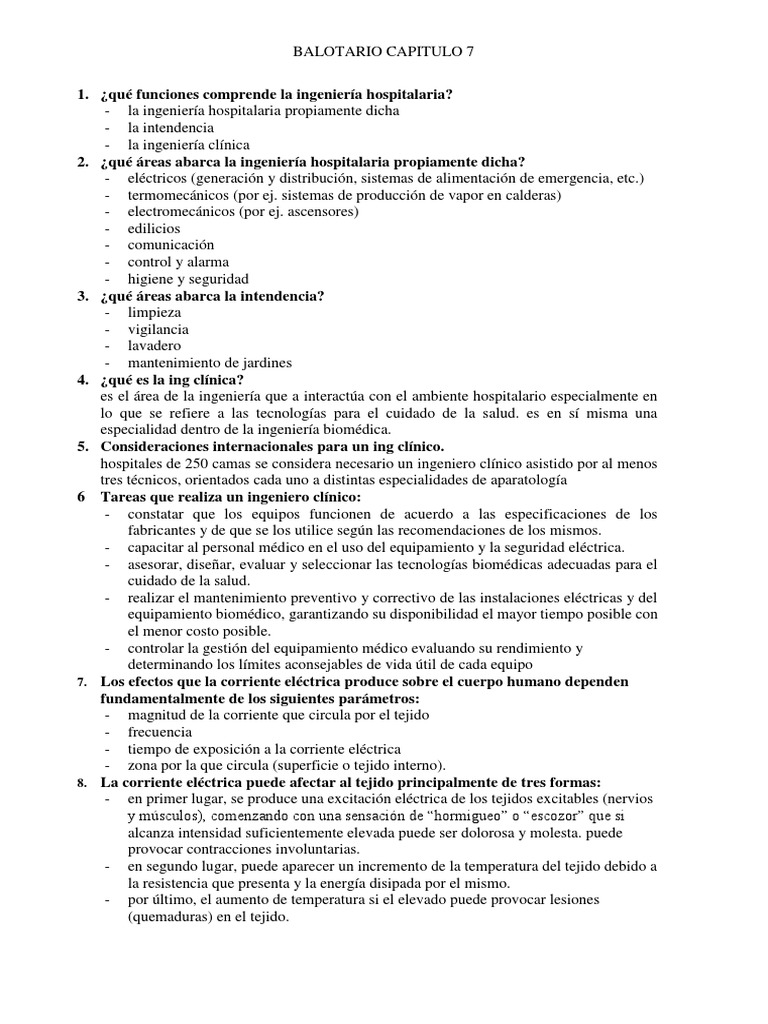 BALOTARIO CAPITULO 7

1. ¿qué funciones comprende la ingeniería hospitalaria?
- la ingeniería hospitalaria propiamente dicha
- la intendencia
- la ingeniería clínica

2. ¿qué áreas abarca la ingeniería hospitalaria propiamente dicha?
- eléctricos (generación y distribución, sistemas de alimentación de emergencia, etc.)
- termomecánicos (por ej. sistemas de producción de vapor en calderas)
- electromecánicos (por ej. ascensores)
- edilicios
- comunicación
- control y alarma
- higiene y seguridad

3. ¿qué áreas abarca la intendencia?
- limpieza
- vigilancia
- lavadero
- mantenimiento de jardines

4. ¿qué es la ing clínica?
es el área de la ingeniería que a interactúa con el ambiente hospitalario especialmente en lo que se refiere a las tecnologías para el cuidado de la salud. es en sí misma una especialidad dentro de la ingeniería biomédica.

5. Consideraciones internacionales para un ing clínico.
hospitales de 250 camas se considera necesario un ingeniero clínico asistido por al menos tres técnicos, orientados cada uno a distintas especialidades de aparatología

6 Tareas que realiza un ingeniero clínico:
- constatar que los equipos funcionen de acuerdo a las especificaciones de los fabricantes y de que se los utilice según las recomendaciones de los mismos.
- capacitar al personal médico en el uso del equipamiento y la seguridad eléctrica.
- asesorar, diseñar, evaluar y seleccionar las tecnologías biomédicas adecuadas para el cuidado de la salud.
- realizar el mantenimiento preventivo y correctivo de las instalaciones eléctricas y del equipamiento biomédico, garantizando su disponibilidad el mayor tiempo posible con el menor costo posible.
- controlar la gestión del equipamiento médico evaluando su rendimiento y determinando los límites aconsejables de vida útil de cada equipo

7. Los efectos que la corriente eléctrica produce sobre el cuerpo humano dependen fundamentalmente de los siguientes parámetros:
- magnitud de la corriente que circula por el tejido
- frecuencia
- tiempo de exposición a la corriente eléctrica
- zona por la que circula (superficie o tejido interno).

8. La corriente eléctrica puede afectar al tejido principalmente de tres formas:
- en primer lugar, se produce una excitación eléctrica de los tejidos excitables (nervios y músculos), comenzando con una sensación de “hormigueo” o “escozor” que si alcanza intensidad suficientemente elevada puede ser dolorosa y molesta. puede provocar contracciones involuntarias.
- en segundo lugar, puede aparecer un incremento de la temperatura del tejido debido a la resistencia que presenta y la energía disipada por el mismo.
- por último, el aumento de temperatura si el elevado puede provocar lesiones (quemaduras) en el tejido.